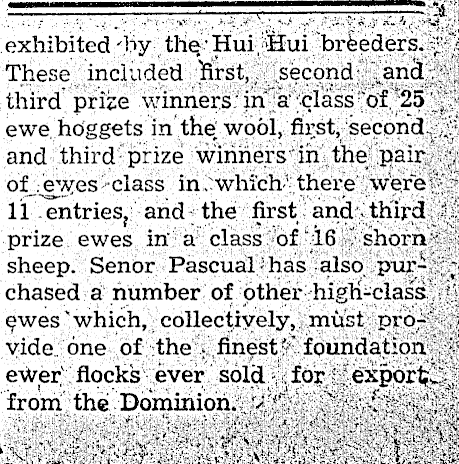 exhibited by the Hui Hui breeders. These included first, second and third prize winners in a class of 25 ewe hoggets in the wool, first, second and third prize winners in the pair of ewes class in which there were 11 entries, and the first and third prize ewes in a class of 16 shorn sheep. Senor Pascual has also purchased a number of other high-class ewes which, collectively, must provide one of the finest foundation ewer flocks ever sold for export from the Dominion.